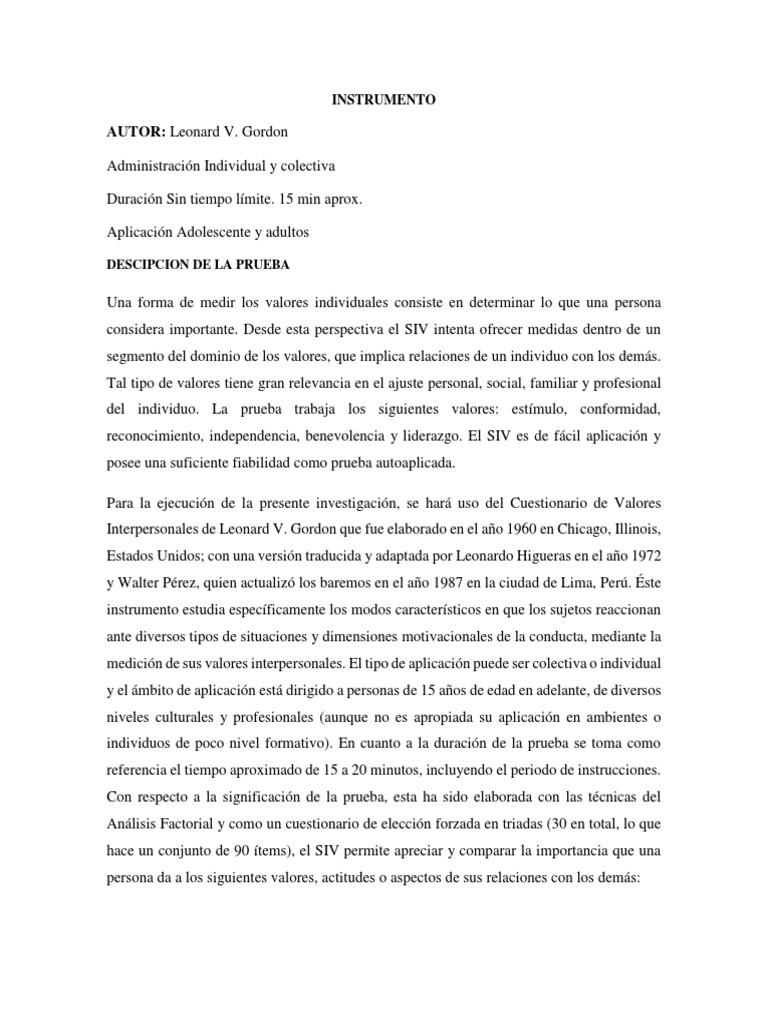 INSTRUMENTO

AUTOR: Leonard V. Gordon

Administración Individual y colectiva

Duración Sin tiempo límite. 15 min aprox.

Aplicación Adolescente y adultos

DESCIPCION DE LA PRUEBA

Una forma de medir los valores individuales consiste en determinar lo que una persona considera importante. Desde esta perspectiva el SIV intenta ofrecer medidas dentro de un segmento del dominio de los valores, que implica relaciones de un individuo con los demás. Tal tipo de valores tiene gran relevancia en el ajuste personal, social, familiar y profesional del individuo. La prueba trabaja los siguientes valores: estímulo, conformidad, reconocimiento, independencia, benevolencia y liderazgo. El SIV es de fácil aplicación y posee una suficiente fiabilidad como prueba autoaplicada.

Para la ejecución de la presente investigación, se hará uso del Cuestionario de Valores Interpersonales de Leonard V. Gordon que fue elaborado en el año 1960 en Chicago, Illinois, Estados Unidos; con una versión traducida y adaptada por Leonardo Higueras en el año 1972 y Walter Pérez, quien actualizó los baremos en el año 1987 en la ciudad de Lima, Perú. Éste instrumento estudia específicamente los modos característicos en que los sujetos reaccionan ante diversos tipos de situaciones y dimensiones motivacionales de la conducta, mediante la medición de sus valores interpersonales. El tipo de aplicación puede ser colectiva o individual y el ámbito de aplicación está dirigido a personas de 15 años de edad en adelante, de diversos niveles culturales y profesionales (aunque no es apropiada su aplicación en ambientes o individuos de poco nivel formativo). En cuanto a la duración de la prueba se toma como referencia el tiempo aproximado de 15 a 20 minutos, incluyendo el periodo de instrucciones. Con respecto a la significación de la prueba, esta ha sido elaborada con las técnicas del Análisis Factorial y como un cuestionario de elección forzada en triadas (30 en total, lo que hace un conjunto de 90 ítems), el SIV permite apreciar y comparar la importancia que una persona da a los siguientes valores, actitudes o aspectos de sus relaciones con los demás: